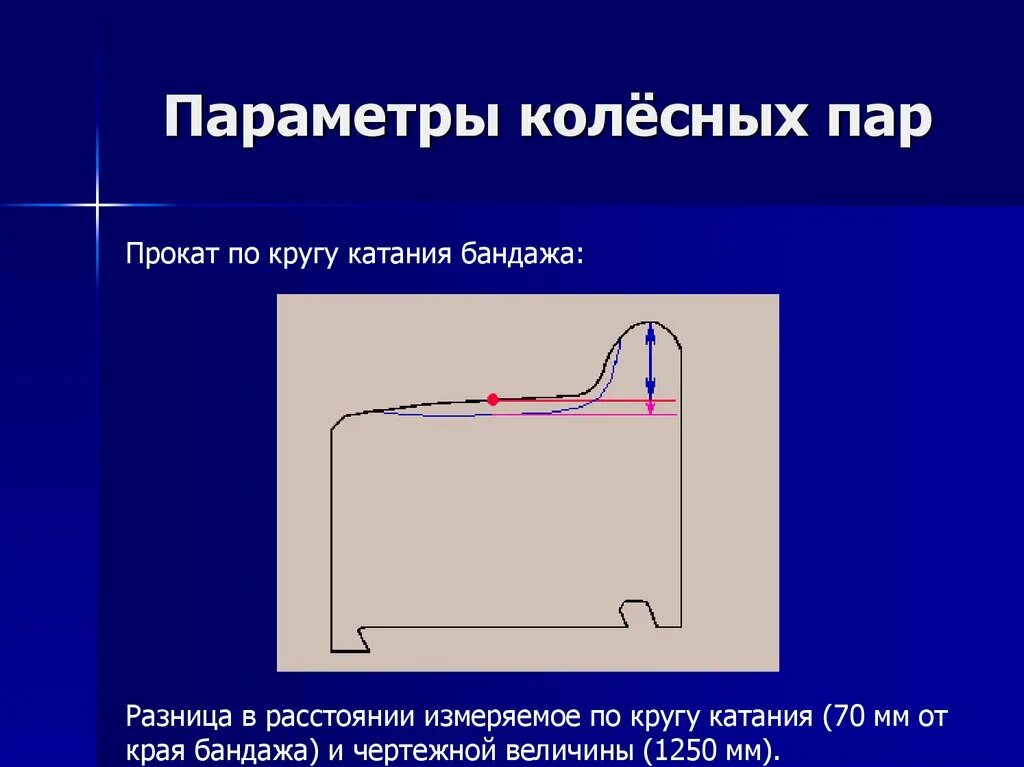 Параметры колёсных пар

Прокат по кругу катания бандажа:

Разница в расстоянии измеряемое по кругу катания (70 мм от края бандажа) и чертежной величины (1250 мм).